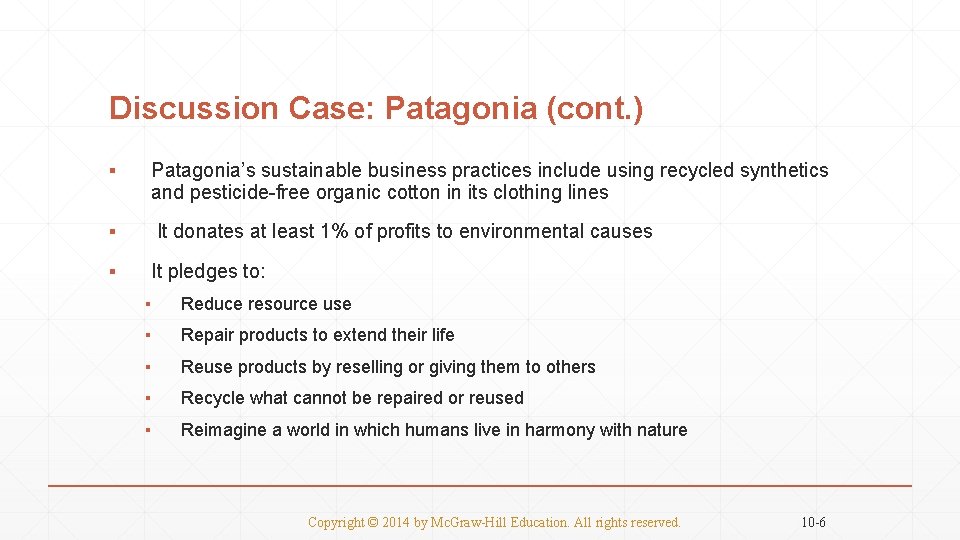 Discussion Case: Patagonia (cont.)

▪ Patagonia’s sustainable business practices include using recycled synthetics and pesticide-free organic cotton in its clothing lines

▪ It donates at least 1% of profits to environmental causes

▪ It pledges to:

▪ Reduce resource use

▪ Repair products to extend their life

▪ Reuse products by reselling or giving them to others

▪ Recycle what cannot be repaired or reused

▪ Reimagine a world in which humans live in harmony with nature

Copyright © 2014 by McGraw-Hill Education. All rights reserved.

10-6